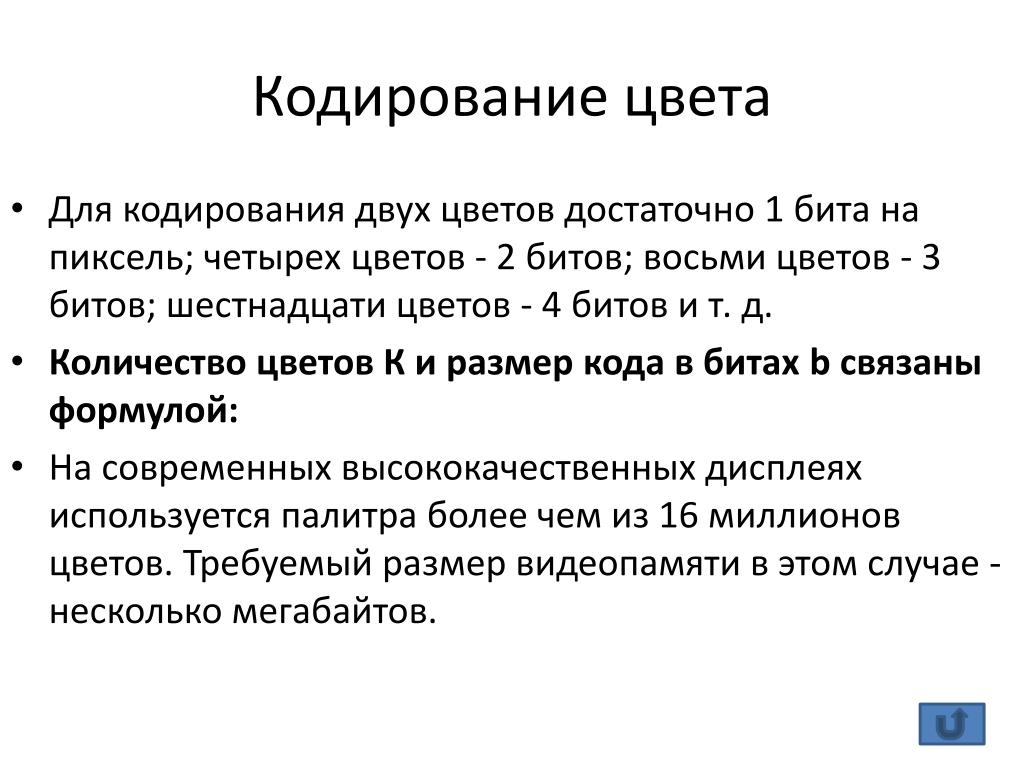 Кодирование цвета

• Для кодирования двух цветов достаточно 1 бита на пиксель; четырех цветов - 2 битов; восьми цветов - 3 битов; шестнадцати цветов - 4 битов и т. д.

• **Количество цветов К и размер кода в битах b связаны формулой:**

• На современных высококачественных дисплеях используется палитра более чем из 16 миллионов цветов. Требуемый размер видеопамяти в этом случае - несколько мегабайтов.